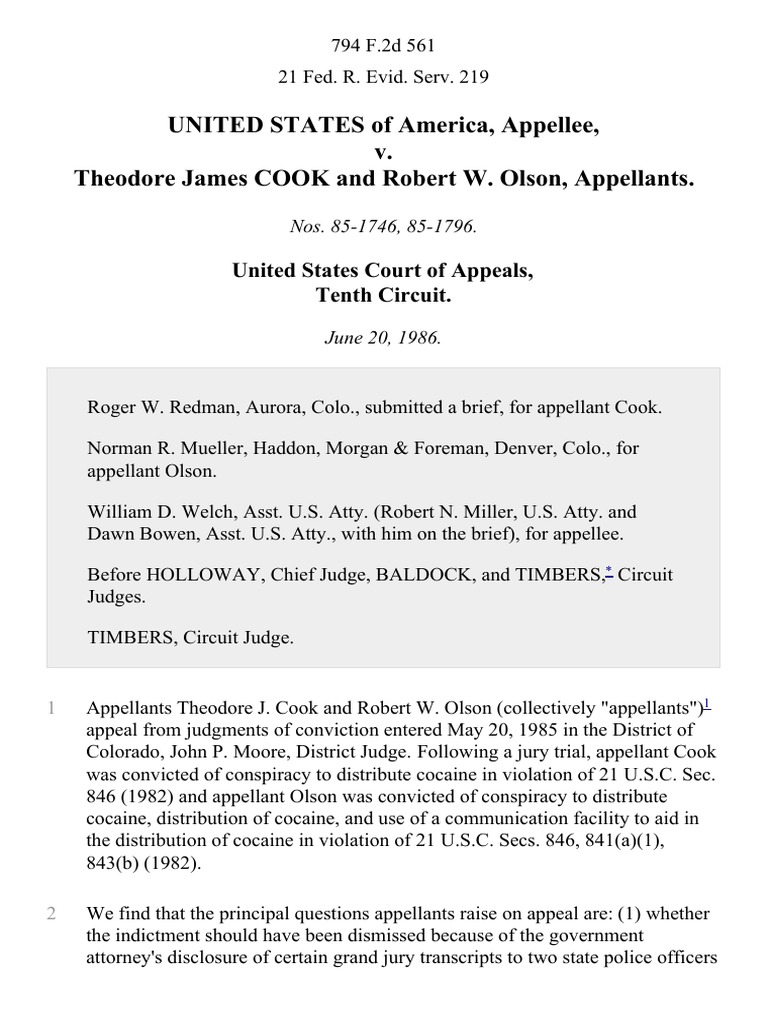 794 F.2d 561

21 Fed. R. Evid. Serv. 219

UNITED STATES of America, Appellee,
v.
Theodore James COOK and Robert W. Olson, Appellants.

Nos. 85-1746, 85-1796.

United States Court of Appeals,
Tenth Circuit.

June 20, 1986.

Roger W. Redman, Aurora, Colo., submitted a brief, for appellant Cook.

Norman R. Mueller, Haddon, Morgan & Foreman, Denver, Colo., for appellant Olson.

William D. Welch, Asst. U.S. Atty. (Robert N. Miller, U.S. Atty. and Dawn Bowen, Asst. U.S. Atty., with him on the brief), for appellee.

Before HOLLOWAY, Chief Judge, BALDOCK, and TIMBERS,* Circuit Judges.

TIMBERS, Circuit Judge.

1 Appellants Theodore J. Cook and Robert W. Olson (collectively "appellants")1 appeal from judgments of conviction entered May 20, 1985 in the District of Colorado, John P. Moore, District Judge. Following a jury trial, appellant Cook was convicted of conspiracy to distribute cocaine in violation of 21 U.S.C. Sec. 846 (1982) and appellant Olson was convicted of conspiracy to distribute cocaine, distribution of cocaine, and use of a communication facility to aid in the distribution of cocaine in violation of 21 U.S.C. Secs. 846, 841(a)(1), 843(b) (1982).

2 We find that the principal questions appellants raise on appeal are: (1) whether the indictment should have been dismissed because of the government attorney's disclosure of certain grand jury transcripts to two state police officers